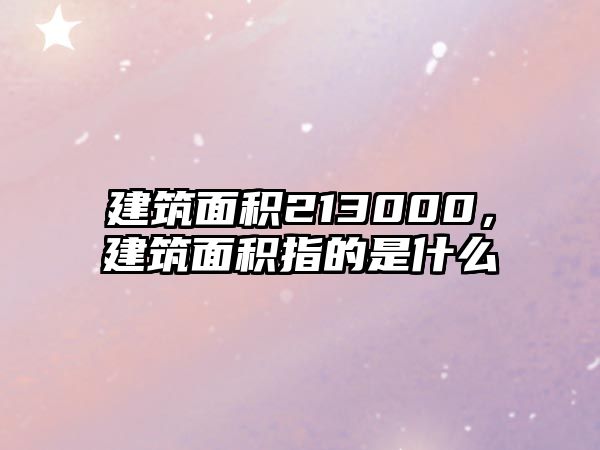 建筑面积213000，建筑面积指的是什么